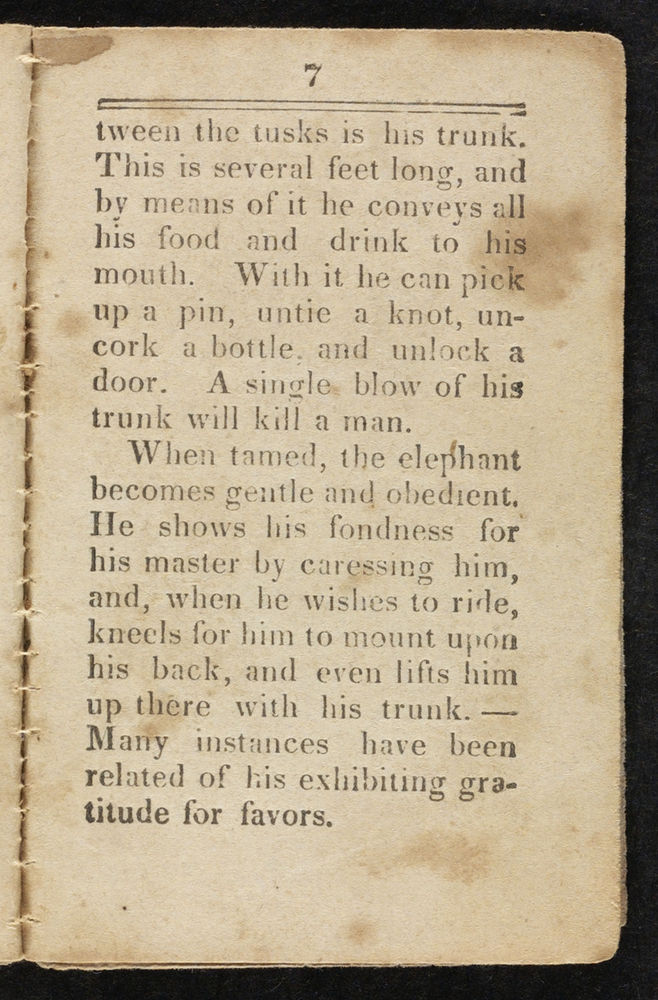 7

tween the tusks is his trunk. This is several feet long, and by means of it he conveys all his food and drink to his mouth. With it he can pick up a pin, untie a knot, uncork a bottle, and unlock a door. A single blow of his trunk will kill a man.

When tamed, the elephant becomes gentle and obedient. He shows his fondness for his master by caressing him, and, when he wishes to ride, kneels for him to mount upon his back, and even lifts him up there with his trunk.— Many instances have been related of his exhibiting gratitude for favors.